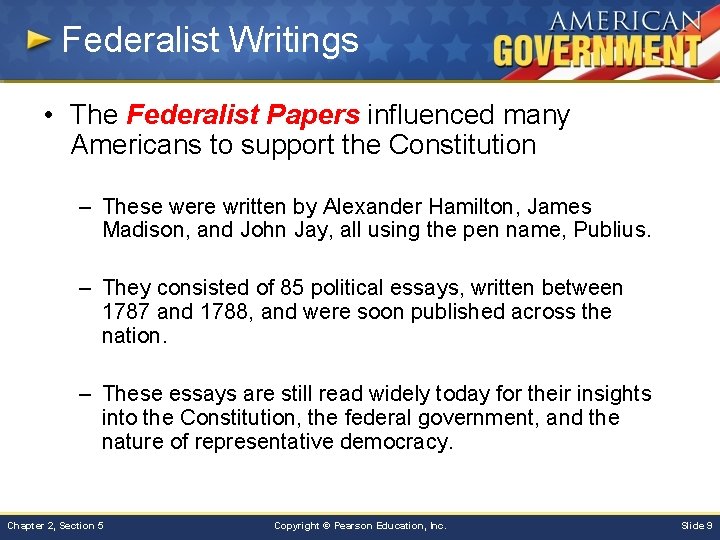 Federalist Writings

AMERICAN GOVERNMENT

• The Federalist Papers influenced many Americans to support the Constitution

– These were written by Alexander Hamilton, James Madison, and John Jay, all using the pen name, Publius.

– They consisted of 85 political essays, written between 1787 and 1788, and were soon published across the nation.

– These essays are still read widely today for their insights into the Constitution, the federal government, and the nature of representative democracy.

Chapter 2, Section 5

Copyright © Pearson Education, Inc.

Slide 9